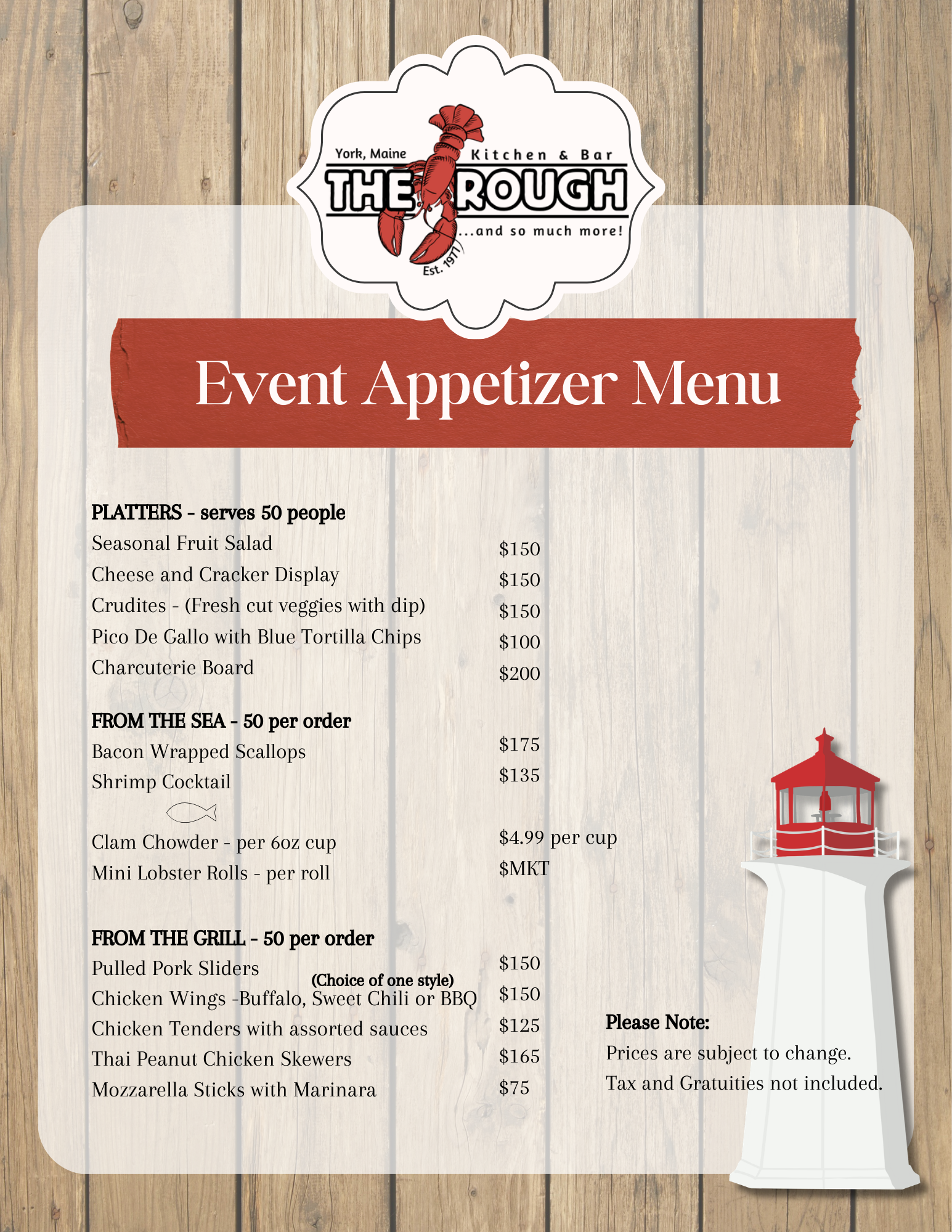 York, Maine
Kitchen & Bar
THE ROUGH
...and so much more!
Est. 1971

Event Appetizer Menu

PLATTERS - serves 50 people
Seasonal Fruit Salad $150
Cheese and Cracker Display $150
Crudites - (Fresh cut veggies with dip) $150
Pico De Gallo with Blue Tortilla Chips $100
Charcuterie Board $200

FROM THE SEA - 50 per order
Bacon Wrapped Scallops $175
Shrimp Cocktail $135

Clam Chowder - per 6oz cup $4.99 per cup
Mini Lobster Rolls - per roll $MKT

FROM THE GRILL - 50 per order
Pulled Pork Sliders $150
(Choice of one style)
Chicken Wings -Buffalo, Sweet Chili or BBQ $150
Chicken Tenders with assorted sauces $125
Thai Peanut Chicken Skewers $165
Mozzarella Sticks with Marinara $75

Please Note:
Prices are subject to change.
Tax and Gratuities not included.